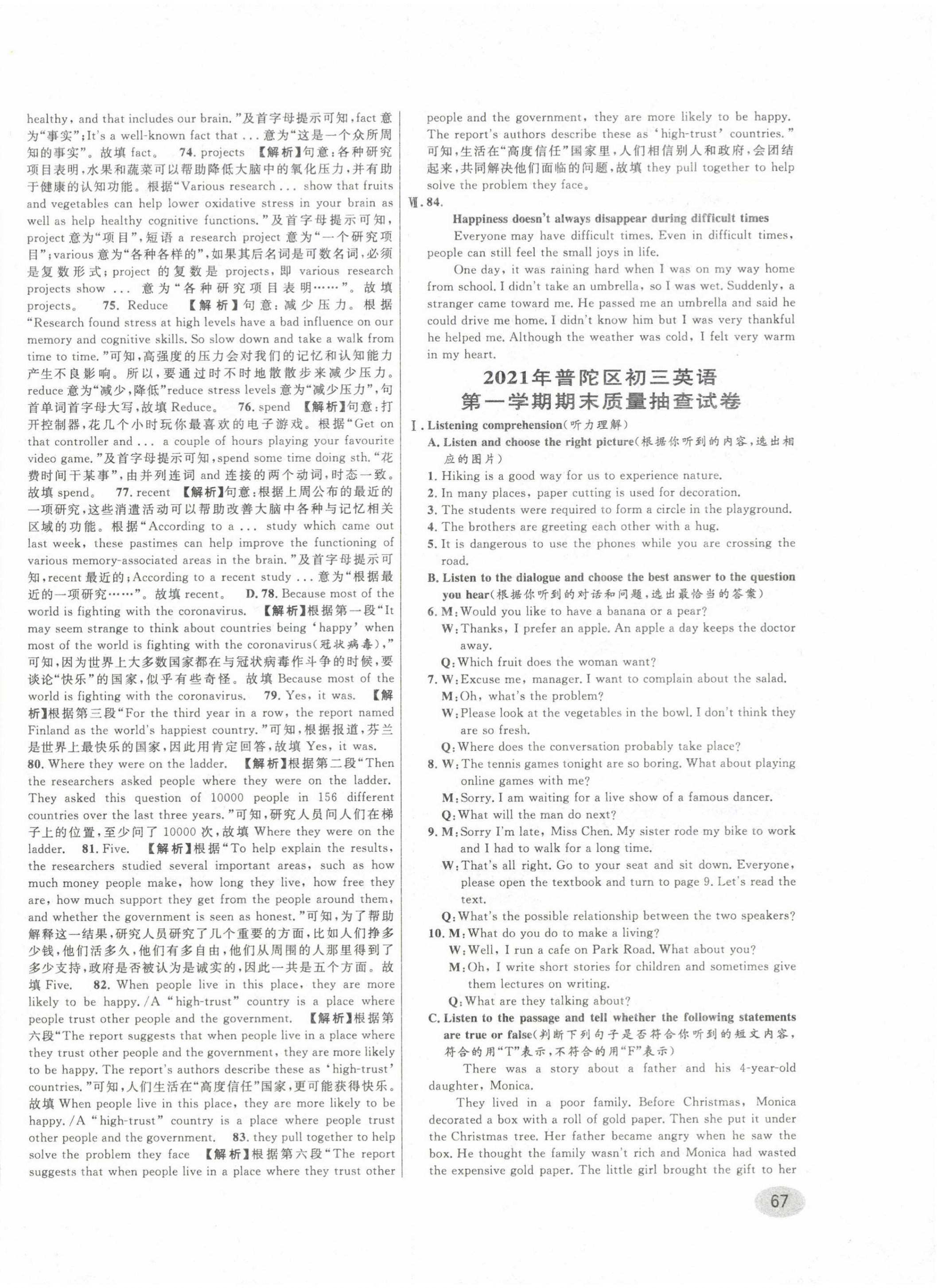 healthy, and that includes our brain."及首字母提示可知,fact 意为"事实";It's a well-known fact that ... 意为"这是一个众所周知的事实"。故填 fact。 74. projects 【解析】句意:各种研究项目表明,水果和蔬菜可以帮助降低大脑中的氧化压力,并有助于健康的认知功能。根据"Various research ... show that fruits and vegetables can help lower oxidative stress in your brain as well as help healthy cognitive functions."及首字母提示可知,project 意为"项目",短语 a research project 意为"一个研究项目";various 意为"各种各样的",如果其后名词是可数名词,必须是复数形式;project 的复数是 projects,即 various research projects show ... 意为"各种研究项目表明……"。故填 projects。 75. Reduce 【解析】句意:减少压力。根据"Research found stress at high levels have a bad influence on our memory and cognitive skills. So slow down and take a walk from time to time."可知,高强度的压力会对我们的记忆和认知能力产生不良影响。所以,要通过时不时地散散步来减少压力。reduce 意为"减少,降低"reduce stress levels 意为"减少压力",句首单词首字母大写,故填 Reduce。 76. spend 【解析】句意:打开控制器,花几个小时玩你最喜欢的电子游戏。根据"Get on that controller and ... a couple of hours playing your favourite video game."及首字母提示可知,spend some time doing sth."花费时间干某事",由并列连词 and 连接的两个动词,时态一致。故填 spend。 77. recent 【解析】句意:根据上周公布的最近的一项研究,这些消遣活动可以帮助改善大脑中各种与记忆相关区域的功能。根据"According to a ... study which came out last week, these pastimes can help improve the functioning of various memory-associated areas in the brain."及首字母提示可知,recent 最近的;According to a recent study ... 意为"根据最近的一项研究……"。故填 recent。 D. 78. Because most of the world is fighting with the coronavirus. 【解析】根据第一段"It may seem strange to think about countries being 'happy' when most of the world is fighting with the coronavirus(冠状病毒),"可知,因为世界上大多数国家都在与冠状病毒作斗争的时候,要谈论"快乐"的国家,似乎有些奇怪。故填 Because most of the world is fighting with the coronavirus. 79. Yes, it was. 【解析】根据第三段"For the third year in a row, the report named Finland as the world's happiest country."可知,根据报道,芬兰是世界上最快乐的国家,因此用肯定回答,故填 Yes, it was.
80. Where they were on the ladder. 【解析】根据第二段"Then the researchers asked people where they were on the ladder. They asked this question of 10000 people in 156 different countries over the last three years."可知,研究人员问人们在梯子上的位置,至少问了 10000 次,故填 Where they were on the ladder. 81. Five. 【解析】根据"To help explain the results, the researchers studied several important areas, such as how much money people make, how long they live, how free they are, how much support they get from the people around them, and whether the government is seen as honest."可知,为了帮助解释这一结果,研究人员研究了几个重要的方面,比如人们挣多少钱,他们活多久,他们有多自由,他们从周围的人那里得到了多少支持,政府是否被认为是诚实的,因此一共是五个方面。故填 Five. 82. When people live in this place, they are more likely to be happy. /A "high-trust" country is a place where people trust other people and the government. 【解析】根据第六段"The report suggests that when people live in a place where they trust other people and the government, they are more likely to be happy. The report's authors describe these as 'high-trust' countries."可知,人们生活在"高度信任"国家,更可能获得快乐。故填 When people live in this place, they are more likely to be happy. /A "high-trust" country is a place where people trust other people and the government. 83. they pull together to help solve the problem they face 【解析】根据第六段"The report suggests that when people live in a place where they trust other people and the government, they are more likely to be happy. The report's authors describe these as 'high-trust' countries."可知,生活在"高度信任"国家里,人们相信别人和政府,会团结起来,共同解决他们面临的问题,故填 they pull together to help solve the problem they face。

Ⅶ. 84.

Happiness doesn't always disappear during difficult times

Everyone may have difficult times. Even in difficult times, people can still feel the small joys in life.

One day, it was raining hard when I was on my way home from school. I didn't take an umbrella, so I was wet. Suddenly, a stranger came toward me. He passed me an umbrella and said he could drive me home. I didn't know him but I was very thankful he helped me. Although the weather was cold, I felt very warm in my heart.

2021年普陀区初三英语
第一学期期末质量抽查试卷

Ⅰ. Listening comprehension(听力理解)

A. Listen and choose the right picture(根据你听到的内容,选出相应的图片)
1. Hiking is a good way for us to experience nature.
2. In many places, paper cutting is used for decoration.
3. The students were required to form a circle in the playground.
4. The brothers are greeting each other with a hug.
5. It is dangerous to use the phones while you are crossing the road.

B. Listen to the dialogue and choose the best answer to the question you hear(根据你听到的对话和问题,选出最恰当的答案)
6. M: Would you like to have a banana or a pear?
W: Thanks, I prefer an apple. An apple a day keeps the doctor away.
Q: Which fruit does the woman want?
7. W: Excuse me, manager. I want to complain about the salad.
M: Oh, what's the problem?
W: Please look at the vegetables in the bowl. I don't think they are so fresh.
Q: Where does the conversation probably take place?
8. W: The tennis games tonight are so boring. What about playing online games with me?
M: Sorry. I am waiting for a live show of a famous dancer.
Q: What will the man do next?
9. M: Sorry I'm late, Miss Chen. My sister rode my bike to work and I had to walk for a long time.
W: That's all right. Go to your seat and sit down. Everyone, please open the textbook and turn to page 9. Let's read the text.
Q: What's the possible relationship between the two speakers?
10. M: What do you do to make a living?
W: Well, I run a cafe on Park Road. What about you?
M: Oh, I write short stories for children and sometimes give them lectures on writing.
Q: What are they talking about?

C. Listen to the passage and tell whether the following statements are true or false(判断下列句子是否符合你听到的短文内容,符合的用"T"表示,不符合的用"F"表示)

There was a story about a father and his 4-year-old daughter, Monica.

They lived in a poor family. Before Christmas, Monica decorated a box with a roll of gold paper. Then she put it under the Christmas tree. Her father became angry when he saw the box. He thought the family wasn't rich and Monica had wasted the expensive gold paper. The little girl brought the gift to her

67